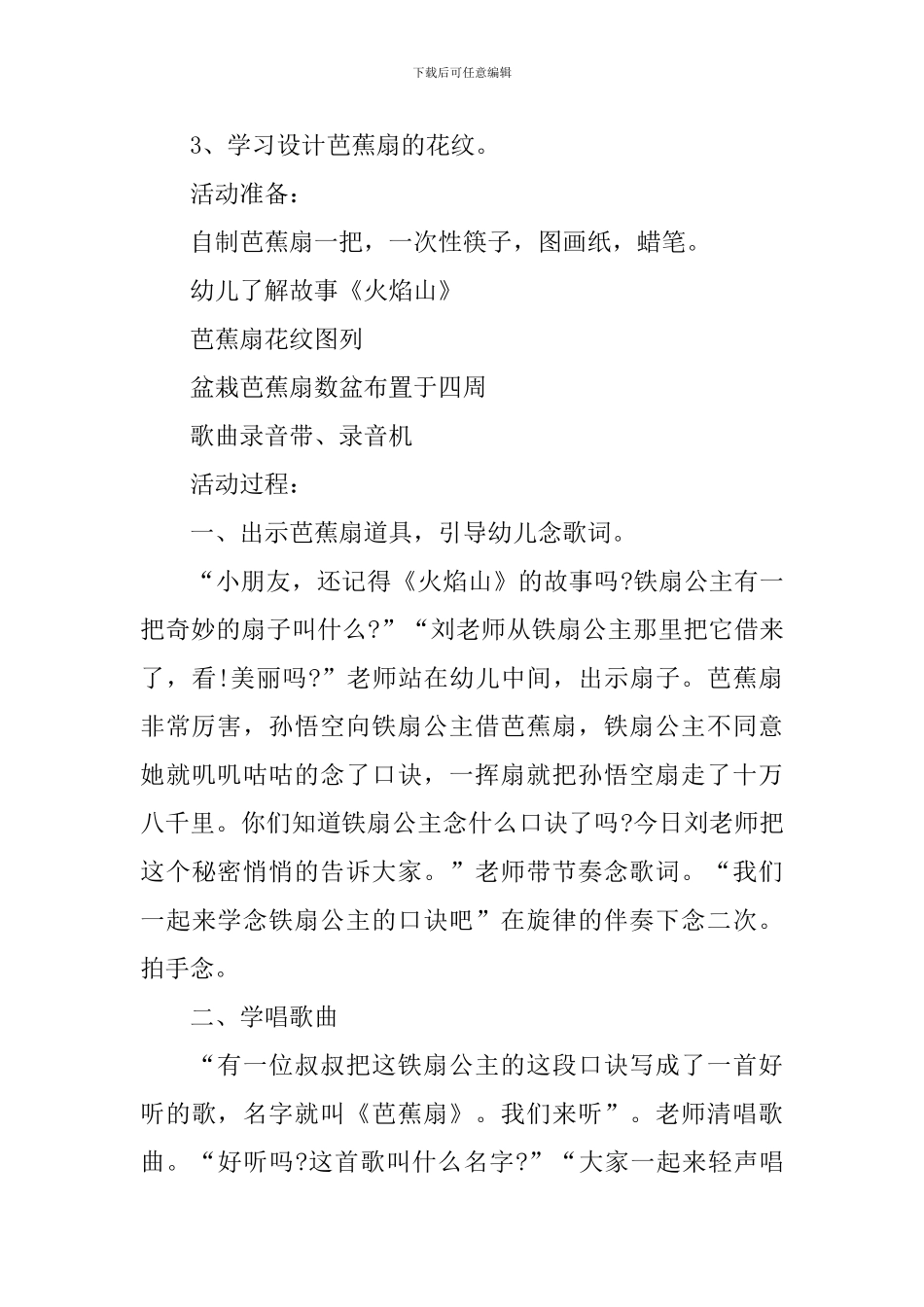 下载后可任意编辑

3、学习设计芭蕉扇的花纹。

活动准备：

自制芭蕉扇一把，一次性筷子，图画纸，蜡笔。

幼儿了解故事《火焰山》

芭蕉扇花纹图列

盆栽芭蕉扇数盆布置于四周

歌曲录音带、录音机

活动过程：

一、出示芭蕉扇道具，引导幼儿念歌词。

“小朋友，还记得《火焰山》的故事吗?铁扇公主有一把奇妙的扇子叫什么?”“刘老师从铁扇公主那里把它借来了，看!美丽吗?”老师站在幼儿中间，出示扇子。芭蕉扇非常厉害，孙悟空向铁扇公主借芭蕉扇，铁扇公主不同意她就叽叽咕咕的念了口诀，一挥扇就把孙悟空扇走了十万八千里。你们知道铁扇公主念什么口诀了吗?今日刘老师把这个秘密悄悄的告诉大家。”老师带节奏念歌词。“我们一起来学念铁扇公主的口诀吧”在旋律的伴奏下念二次。拍手念。

二、学唱歌曲

“有一位叔叔把这铁扇公主的这段口诀写成了一首好听的歌，名字就叫《芭蕉扇》。我们来听”。老师清唱歌曲。“好听吗?这首歌叫什么名字?”“大家一起来轻声唱